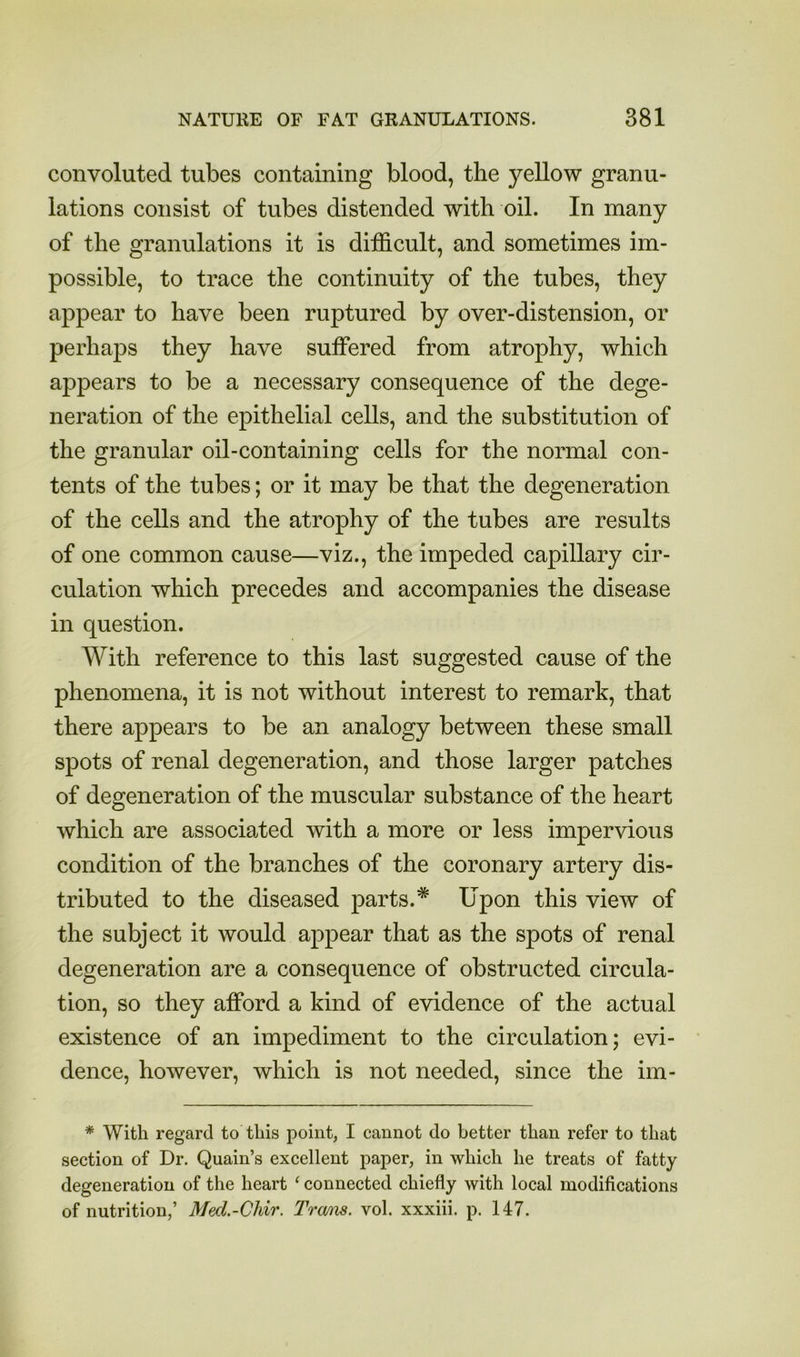 NATURE OF FAT GRANULATIONS. 381

convoluted tubes containing blood, the yellow granulations consist of tubes distended with oil. In many of the granulations it is difficult, and sometimes impossible, to trace the continuity of the tubes, they appear to have been ruptured by over-distension, or perhaps they have suffered from atrophy, which appears to be a necessary consequence of the degeneration of the epithelial cells, and the substitution of the granular oil-containing cells for the normal contents of the tubes; or it may be that the degeneration of the cells and the atrophy of the tubes are results of one common cause—viz., the impeded capillary circulation which precedes and accompanies the disease in question.

With reference to this last suggested cause of the phenomena, it is not without interest to remark, that there appears to be an analogy between these small spots of renal degeneration, and those larger patches of degeneration of the muscular substance of the heart which are associated with a more or less impervious condition of the branches of the coronary artery distributed to the diseased parts.* Upon this view of the subject it would appear that as the spots of renal degeneration are a consequence of obstructed circulation, so they afford a kind of evidence of the actual existence of an impediment to the circulation; evidence, however, which is not needed, since the im-

* With regard to this point, I cannot do better than refer to that section of Dr. Quain's excellent paper, in which he treats of fatty degeneration of the heart 'connected chiefly with local modifications of nutrition,' Med.-Chir. Trans. vol. xxxiii. p. 147.